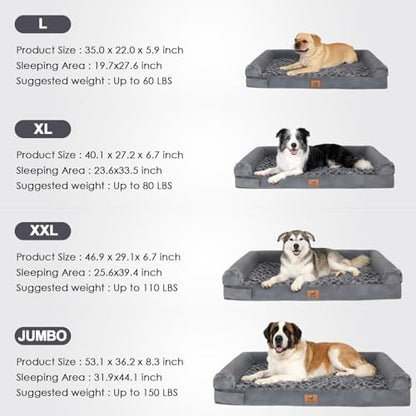 L

Product Size : 35.0 x 22.0 x 5.9 inch
Sleeping Area : 19.7x27.6 inch
Suggested weight : Up to 60 LBS

XL

Product Size : 40.1 x 27.2 x 6.7 inch
Sleeping Area : 23.6x33.5 inch
Suggested weight : Up to 80 LBS

XXL

Product Size : 46.9 x 29.1x 6.7 inch
Sleeping Area : 25.6x39.4 inch
Suggested weight : Up to 110 LBS

JUMBO

Product Size : 53.1 x 36.2 x 8.3 inch
Sleeping Area : 31.9x44.1 inch
Suggested weight : Up to 150 LBS